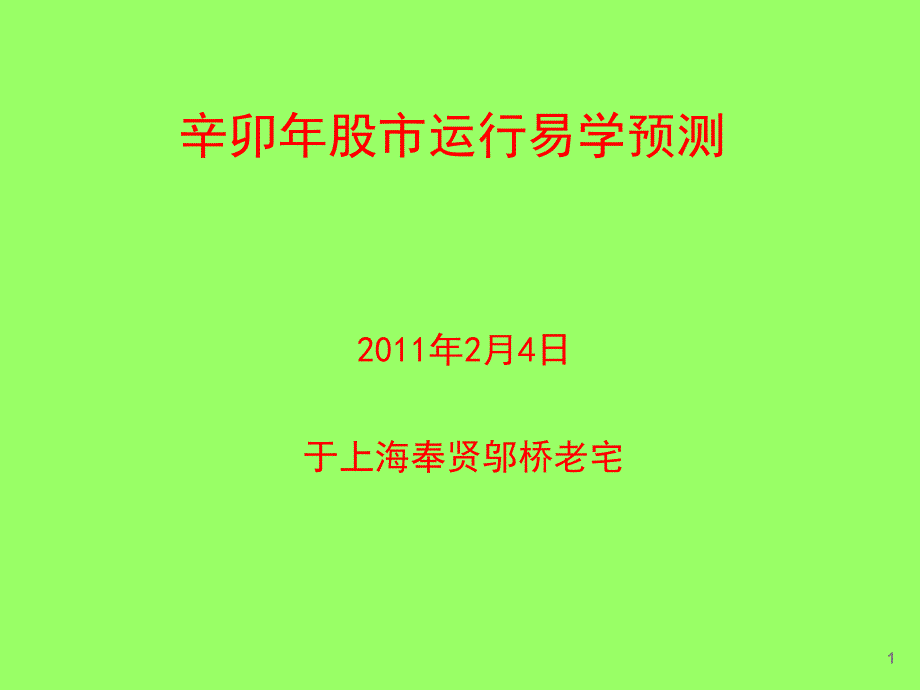 辛卯年股市运行易学预测

2011年2月4日

于上海奉贤邬桥老宅

1